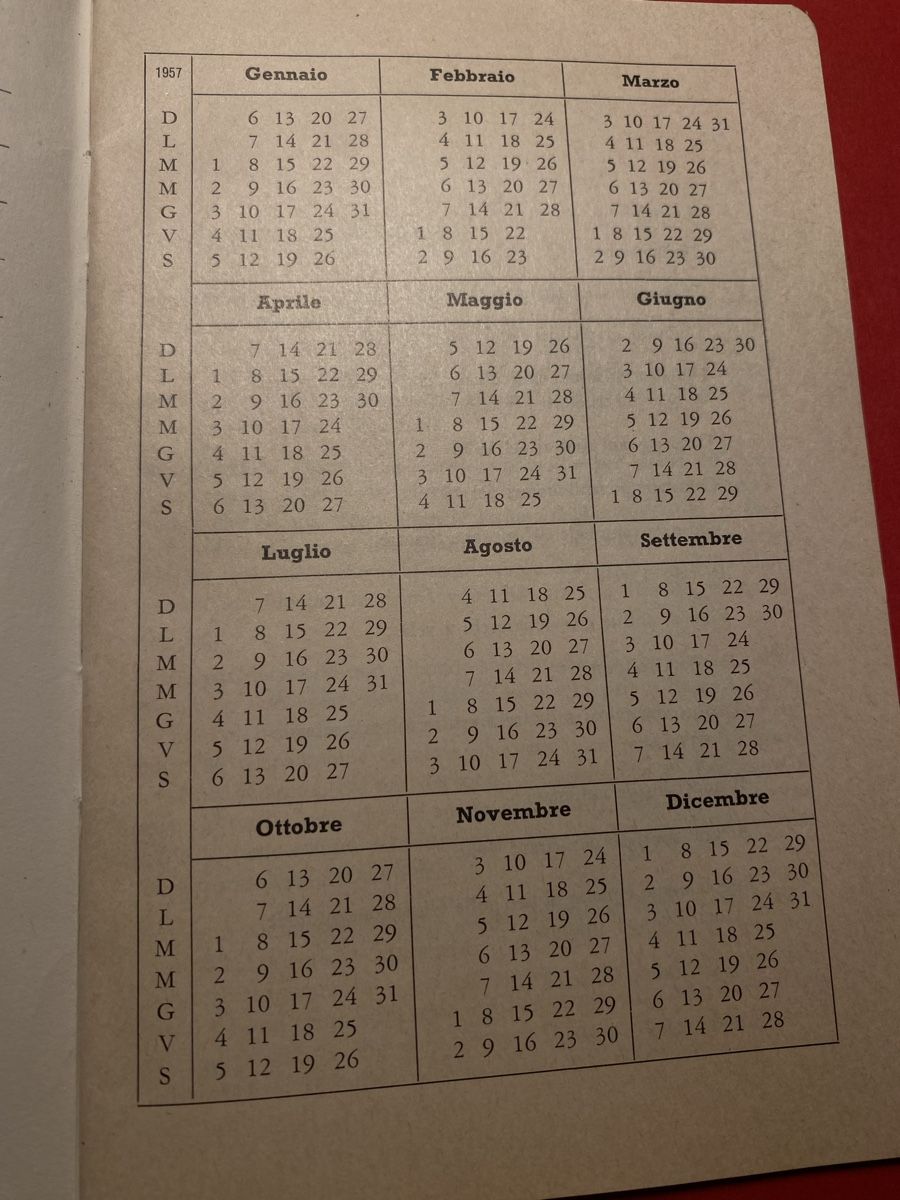 | 1957 | Gennaio | Febbraio | Marzo |
|---|---|---|---|
| D | 6 13 20 27 | 3 10 17 24 | 3 10 17 24 31 |
| L | 7 14 21 28 | 4 11 18 25 | 4 11 18 25 |
| M | 1 8 15 22 29 | 5 12 19 26 | 5 12 19 26 |
| M | 2 9 16 23 30 | 6 13 20 27 | 6 13 20 27 |
| G | 3 10 17 24 31 | 7 14 21 28 | 7 14 21 28 |
| V | 4 11 18 25 | 1 8 15 22 | 1 8 15 22 29 |
| S | 5 12 19 26 | 2 9 16 23 | 2 9 16 23 30 |
|  | Aprile | Maggio | Giugno |
| D | 7 14 21 28 | 5 12 19 26 | 2 9 16 23 30 |
| L | 1 8 15 22 29 | 6 13 20 27 | 3 10 17 24 |
| M | 2 9 16 23 30 | 7 14 21 28 | 4 11 18 25 |
| M | 3 10 17 24 | 1 8 15 22 29 | 5 12 19 26 |
| G | 4 11 18 25 | 2 9 16 23 30 | 6 13 20 27 |
| V | 5 12 19 26 | 3 10 17 24 31 | 7 14 21 28 |
| S | 6 13 20 27 | 4 11 18 25 | 1 8 15 22 29 |
|  | Luglio | Agosto | Settembre |
| D | 7 14 21 28 | 4 11 18 25 | 1 8 15 22 29 |
| L | 1 8 15 22 29 | 5 12 19 26 | 2 9 16 23 30 |
| M | 2 9 16 23 30 | 6 13 20 27 | 3 10 17 24 |
| M | 3 10 17 24 31 | 7 14 21 28 | 4 11 18 25 |
| G | 4 11 18 25 | 1 8 15 22 29 | 5 12 19 26 |
| V | 5 12 19 26 | 2 9 16 23 30 | 6 13 20 27 |
| S | 6 13 20 27 | 3 10 17 24 31 | 7 14 21 28 |
|  | Ottobre | Novembre | Dicembre |
| D | 6 13 20 27 | 3 10 17 24 | 1 8 15 22 29 |
| L | 7 14 21 28 | 4 11 18 25 | 2 9 16 23 30 |
| M | 1 8 15 22 29 | 5 12 19 26 | 3 10 17 24 31 |
| M | 2 9 16 23 30 | 6 13 20 27 | 4 11 18 25 |
| G | 3 10 17 24 31 | 7 14 21 28 | 5 12 19 26 |
| V | 4 11 18 25 | 1 8 15 22 29 | 6 13 20 27 |
| S | 5 12 19 26 | 2 9 16 23 30 | 7 14 21 28 |